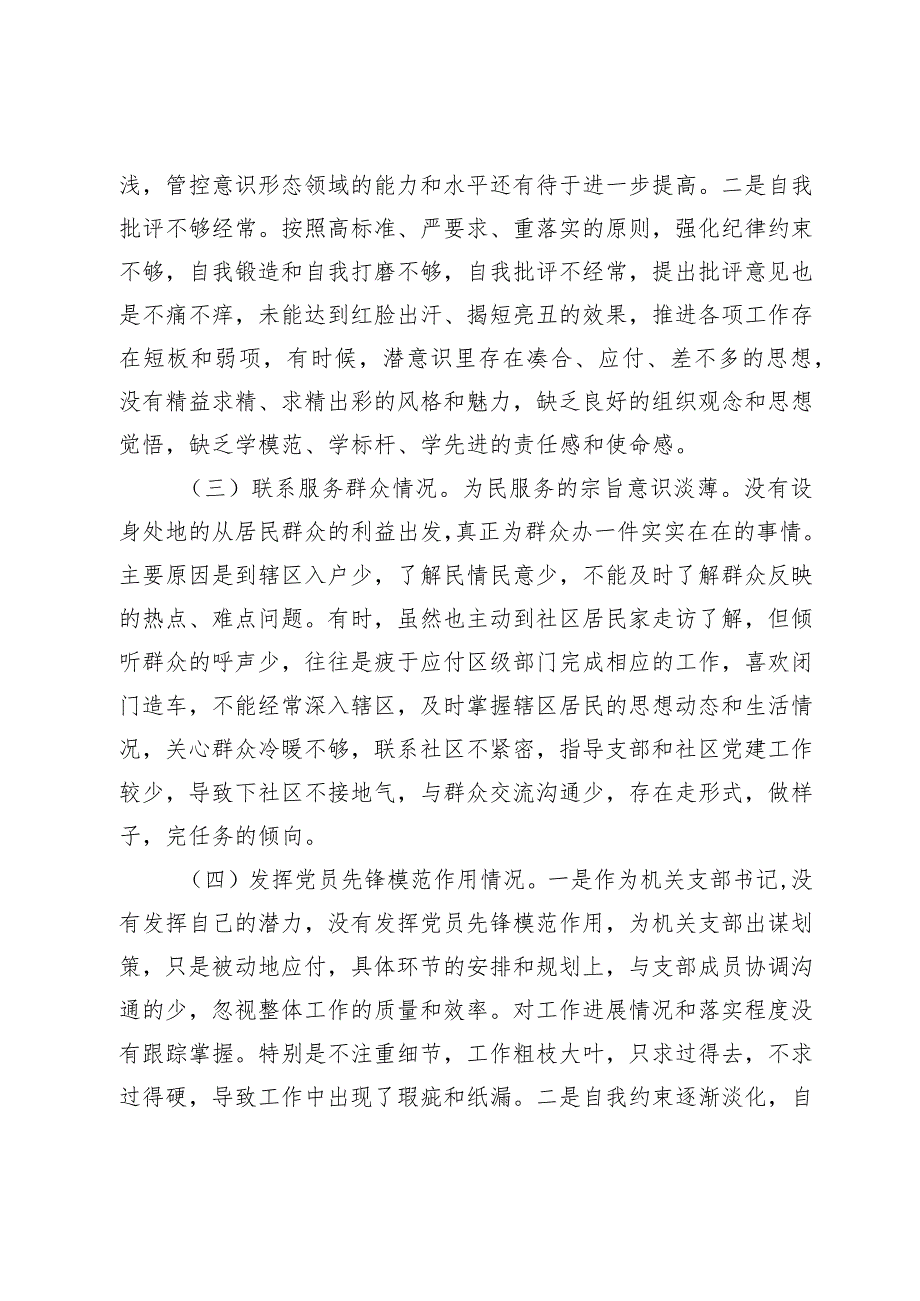 浅，管控意识形态领域的能力和水平还有待于进一步提高。二是自我批评不够经常。按照高标准、严要求、重落实的原则，强化纪律约束不够，自我锻造和自我打磨不够，自我批评不经常，提出批评意见也是不痛不痒，未能达到红脸出汗、揭短亮丑的效果，推进各项工作存在短板和弱项，有时候，潜意识里存在凑合、应付、差不多的思想，没有精益求精、求精出彩的风格和魅力，缺乏良好的组织观念和思想觉悟，缺乏学模范、学标杆、学先进的责任感和使命感。

（三）联系服务群众情况。为民服务的宗旨意识淡薄。没有设身处地的从居民群众的利益出发，真正为群众办一件实实在在的事情。主要原因是到辖区入户少，了解民情民意少，不能及时了解群众反映的热点、难点问题。有时，虽然也主动到社区居民家走访了解，但倾听群众的呼声少，往往是疲于应付区级部门完成相应的工作，喜欢闭门造车，不能经常深入辖区，及时掌握辖区居民的思想动态和生活情况，关心群众冷暖不够，联系社区不紧密，指导支部和社区党建工作较少，导致下社区不接地气，与群众交流沟通少，存在走形式，做样子，完任务的倾向。

（四）发挥党员先锋模范作用情况。一是作为机关支部书记，没有发挥自己的潜力，没有发挥党员先锋模范作用，为机关支部出谋划策，只是被动地应付，具体环节的安排和规划上，与支部成员协调沟通的少，忽视整体工作的质量和效率。对工作进展情况和落实程度没有跟踪掌握。特别是不注重细节，工作粗枝大叶，只求过得去，不求过得硬，导致工作中出现了瑕疵和纰漏。二是自我约束逐渐淡化，自